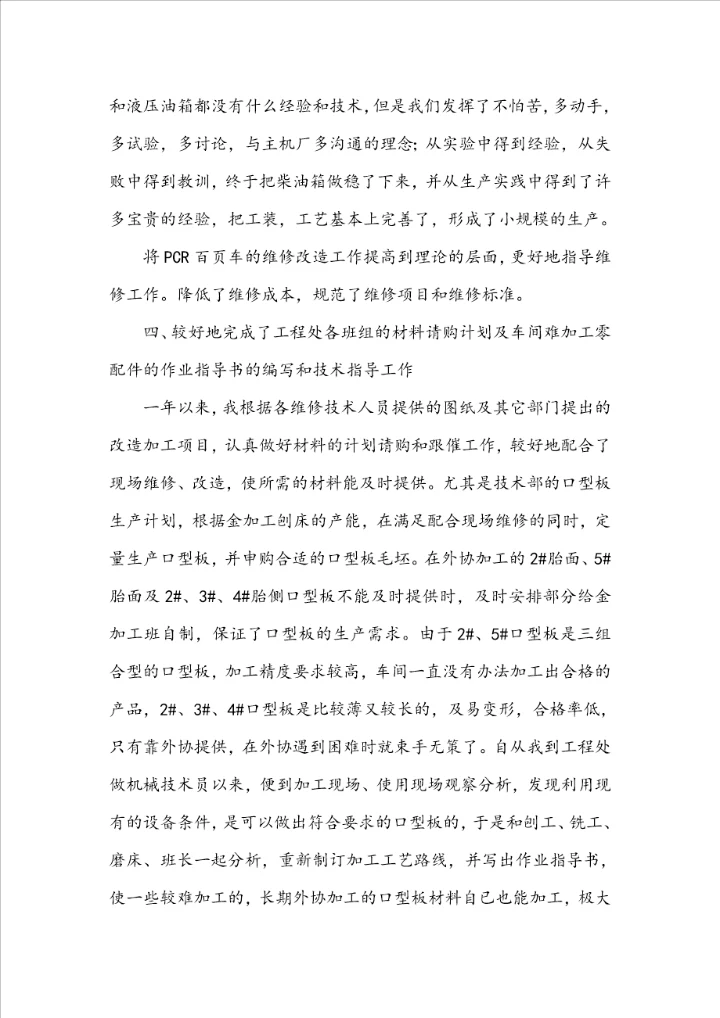 和液压油箱都没有什么经验和技术，但是我们发挥了不怕苦，多动手，多试验，多讨论，与主机厂多沟通的理念；从实验中得到经验，从失败中得到教训，终于把柴油箱做稳了下来，并从生产实践中得到了许多宝贵的经验，把工装，工艺基本上完善了，形成了小规模的生产。

将PCR百页车的维修改造工作提高到理论的层面，更好地指导维修工作。降低了维修成本，规范了维修项目和维修标准。

四、较好地完成了工程处各班组的材料请购计划及车间难加工零配件的作业指导书的编写和技术指导工作

一年以来，我根据各维修技术人员提供的图纸及其它部门提出的改造加工项目，认真做好材料的计划请购和跟催工作，较好地配合了现场维修、改造，使所需的材料能及时提供。尤其是技术部的口型板生产计划，根据金加工刨床的产能，在满足配合现场维修的同时，定量生产口型板，并申购合适的口型板毛坯。在外协加工的2#胎面、5#胎面及2#、3#、4#胎侧口型板不能及时提供时，及时安排部分给金加工班自制，保证了口型板的生产需求。由于2#、5#口型板是三组合型的口型板，加工精度要求较高，车间一直没有办法加工出合格的产品，2#、3#、4#口型板是比较薄又较长的，及易变形，合格率低，只有靠外协提供，在外协遇到困难时就束手无策了。自从我到工程处做机械技术员以来，便到加工现场、使用现场观察分析，发现利用现有的设备条件，是可以做出符合要求的口型板的，于是和刨工、铣工、磨床、班长一起分析，重新制订加工工艺路线，并写出作业指导书，使一些较难加工的，长期外协加工的口型板材料自已也能加工，极大